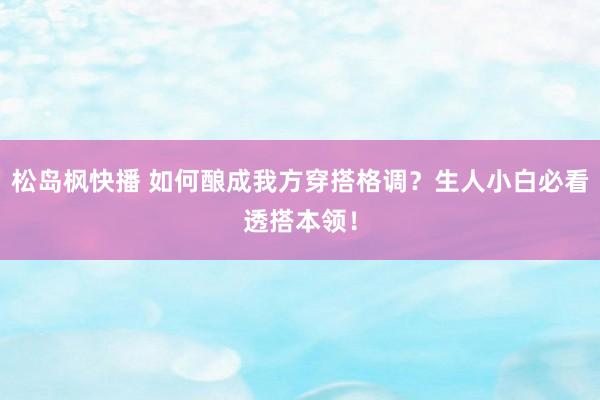 松岛枫快播 如何酿成我方穿搭格调？生人小白必看透搭本领！